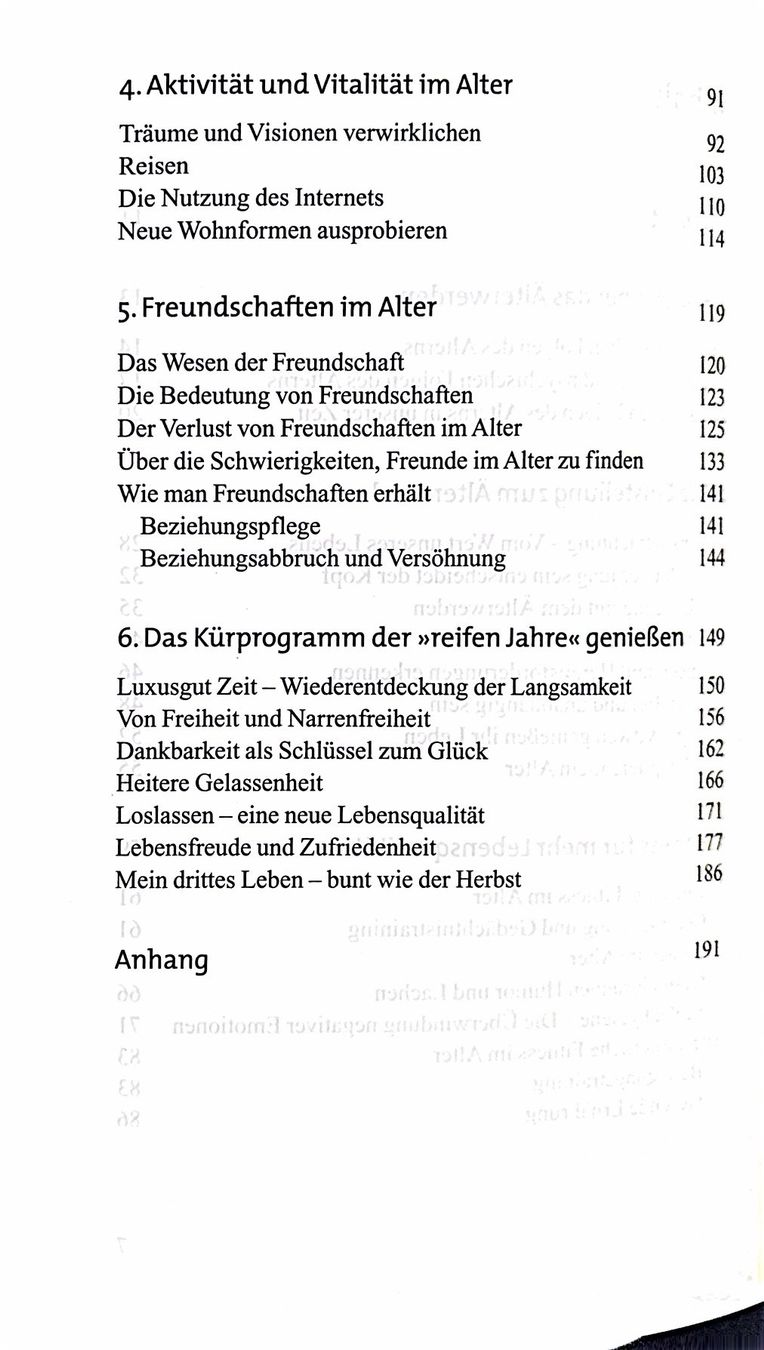 4. Aktivität und Vitalität im Alter 91

Träume und Visionen verwirklichen 92
Reisen 103
Die Nutzung des Internets 110
Neue Wohnformen ausprobieren 114

5. Freundschaften im Alter 119

Das Wesen der Freundschaft 120
Die Bedeutung von Freundschaften 123
Der Verlust von Freundschaften im Alter 125
Über die Schwierigkeiten, Freunde im Alter zu finden 133
Wie man Freundschaften erhält 141
Beziehungspflege 141
Beziehungsabbruch und Versöhnung 144

6. Das Kürprogramm der »reifen Jahre« genießen 149

Luxusgut Zeit – Wiederentdeckung der Langsamkeit 150
Von Freiheit und Narrenfreiheit 156
Dankbarkeit als Schlüssel zum Glück 162
Heitere Gelassenheit 166
Loslassen – eine neue Lebensqualität 171
Lebensfreude und Zufriedenheit 177
Mein drittes Leben – bunt wie der Herbst 186

Anhang 191